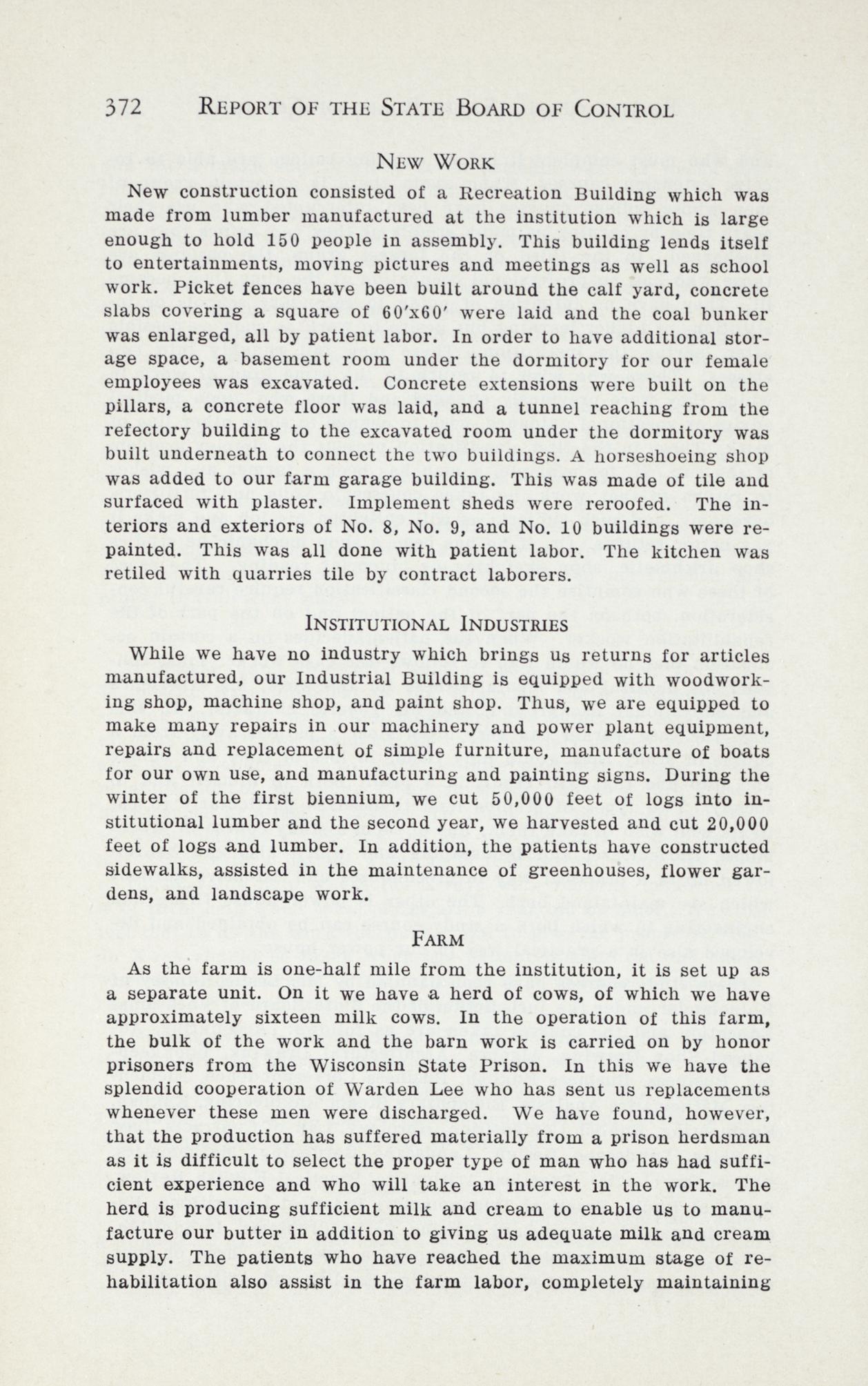 372 REPORT OF THE STATE BOARD OF CONTROL

NEW WORK

New construction consisted of a Recreation Building which was made from lumber manufactured at the institution which is large enough to hold 150 people in assembly. This building lends itself to entertainments, moving pictures and meetings as well as school work. Picket fences have been built around the calf yard, concrete slabs covering a square of 60'x60' were laid and the coal bunker was enlarged, all by patient labor. In order to have additional storage space, a basement room under the dormitory for our female employees was excavated. Concrete extensions were built on the pillars, a concrete floor was laid, and a tunnel reaching from the refectory building to the excavated room under the dormitory was built underneath to connect the two buildings. A horseshoeing shop was added to our farm garage building. This was made of tile and surfaced with plaster. Implement sheds were reroofed. The interiors and exteriors of No. 8, No. 9, and No. 10 buildings were repainted. This was all done with patient labor. The kitchen was retiled with quarries tile by contract laborers.

INSTITUTIONAL INDUSTRIES

While we have no industry which brings us returns for articles manufactured, our Industrial Building is equipped with woodworking shop, machine shop, and paint shop. Thus, we are equipped to make many repairs in our machinery and power plant equipment, repairs and replacement of simple furniture, manufacture of boats for our own use, and manufacturing and painting signs. During the winter of the first biennium, we cut 50,000 feet of logs into institutional lumber and the second year, we harvested and cut 20,000 feet of logs and lumber. In addition, the patients have constructed sidewalks, assisted in the maintenance of greenhouses, flower gardens, and landscape work.

FARM

As the farm is one-half mile from the institution, it is set up as a separate unit. On it we have a herd of cows, of which we have approximately sixteen milk cows. In the operation of this farm, the bulk of the work and the barn work is carried on by honor prisoners from the Wisconsin State Prison. In this we have the splendid cooperation of Warden Lee who has sent us replacements whenever these men were discharged. We have found, however, that the production has suffered materially from a prison herdsman as it is difficult to select the proper type of man who has had sufficient experience and who will take an interest in the work. The herd is producing sufficient milk and cream to enable us to manufacture our butter in addition to giving us adequate milk and cream supply. The patients who have reached the maximum stage of rehabilitation also assist in the farm labor, completely maintaining